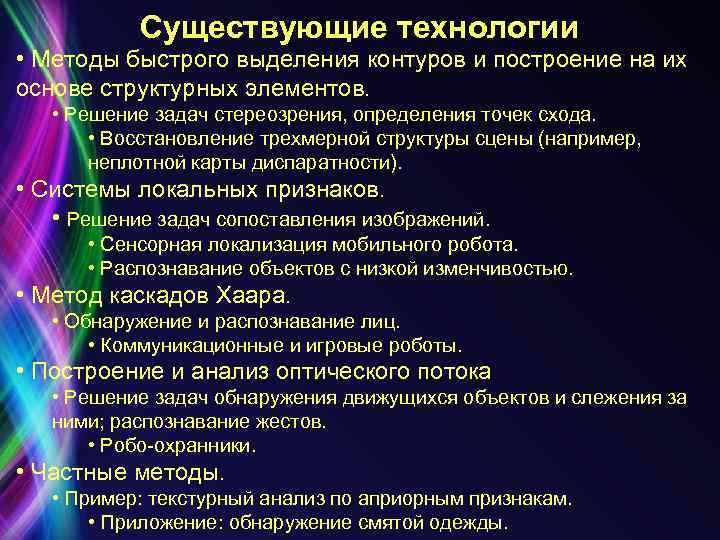 Существующие технологии

• Методы быстрого выделения контуров и построение на их основе структурных элементов.

• Решение задач стереозрения, определения точек схода.

• Восстановление трехмерной структуры сцены (например, неплотной карты диспаратности).

• Системы локальных признаков.

• Решение задач сопоставления изображений.

• Сенсорная локализация мобильного робота.

• Распознавание объектов с низкой изменчивостью.

• Метод каскадов Хаара.

• Обнаружение и распознавание лиц.

• Коммуникационные и игровые роботы.

• Построение и анализ оптического потока

• Решение задач обнаружения движущихся объектов и слежения за ними; распознавание жестов.

• Робо-охранники.

• Частные методы.

• Пример: текстурный анализ по априорным признакам.

• Приложение: обнаружение смятой одежды.